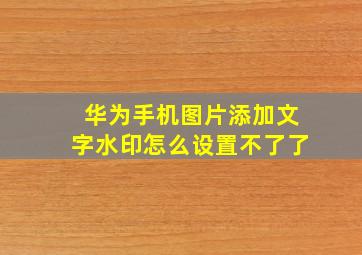 华为手机图片添加文字水印怎么设置不了了